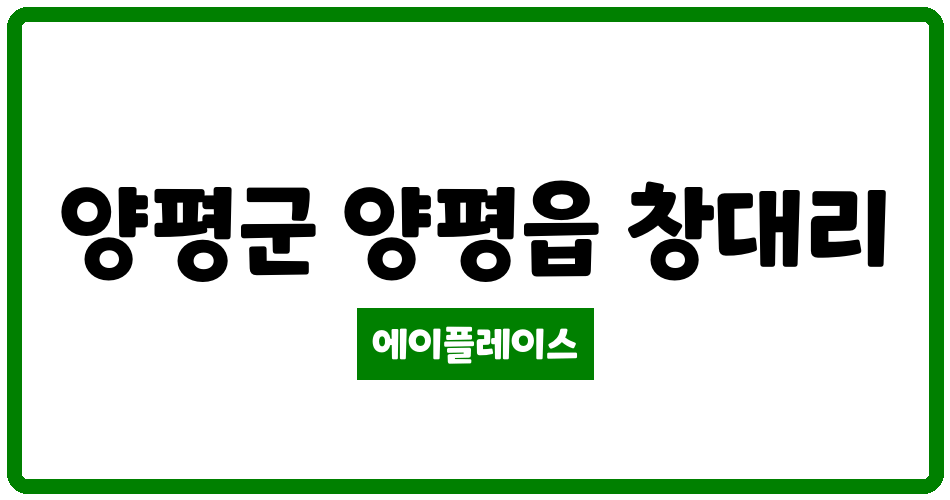 양평군 양평읍 창대리

에이플레이스